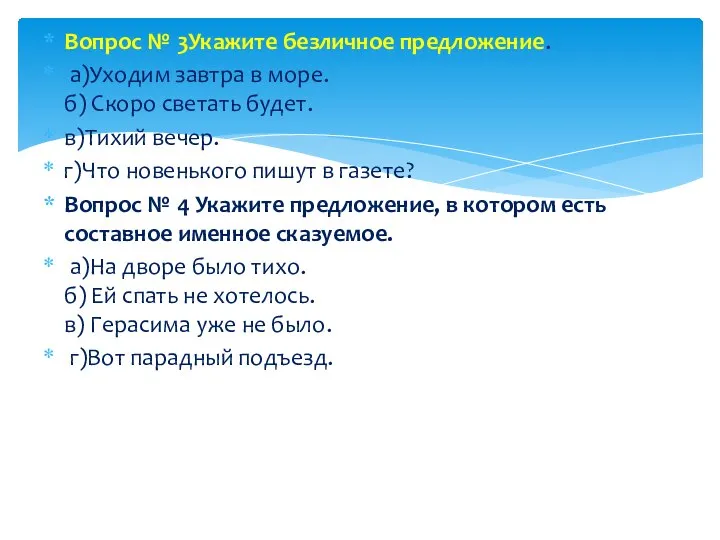 Вопрос № 3Укажите безличное предложение.

а)Уходим завтра в море.
б) Скоро светать будет.

в)Тихий вечер.

г)Что новенького пишут в газете?

Вопрос № 4 Укажите предложение, в котором есть составное именное сказуемое.

а)На дворе было тихо.
б) Ей спать не хотелось.
в) Герасима уже не было.

г)Вот парадный подъезд.